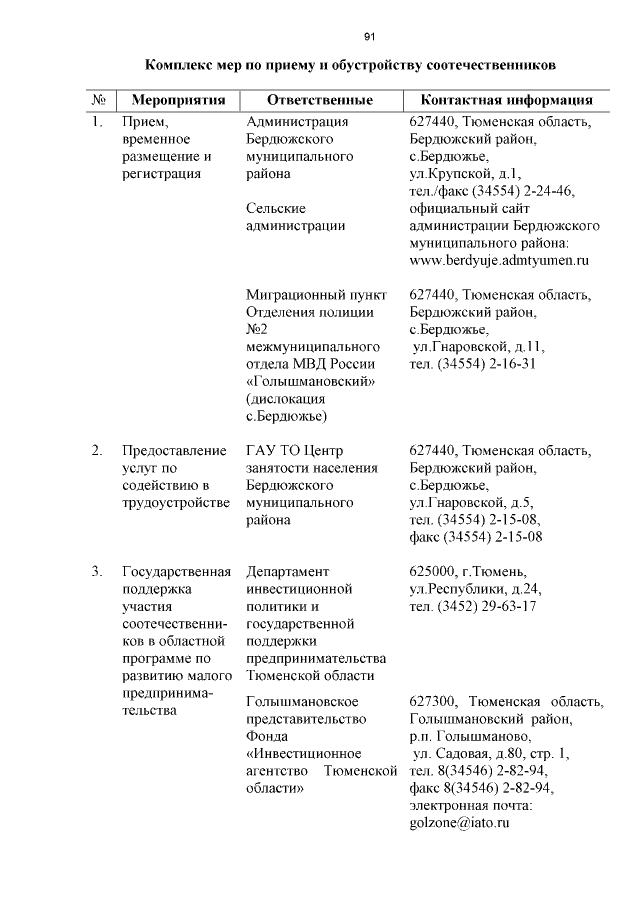 91

Комплекс мер по приему и обустройству соотечественников

| № | Мероприятия | Ответственные | Контактная информация |
|---|---|---|---|
| 1. | Прием, временное размещение и регистрация | Администрация Бердюжского муниципального района<br><br>Сельские администрации | 627440, Тюменская область, Бердюжский район, с.Бердюжье, ул.Крупской, д.1, тел./факс (34554) 2-24-46, официальный сайт администрации Бердюжского муниципального района: www.berdyuje.admtyumen.ru |
| | | Миграционный пункт Отделения полиции №2 межмуниципального отдела МВД России «Голышмановский» (дислокация с.Бердюжье) | 627440, Тюменская область, Бердюжский район, с.Бердюжье, ул.Гнаровской, д.11, тел. (34554) 2-16-31 |
| 2. | Предоставление услуг по содействию в трудоустройстве | ГАУ ТО Центр занятости населения Бердюжского муниципального района | 627440, Тюменская область, Бердюжский район, с.Бердюжье, ул.Гнаровской, д.5, тел. (34554) 2-15-08, факс (34554) 2-15-08 |
| 3. | Государственная поддержка участия соотечественников в областной программе по развитию малого предпринимательства | Департамент инвестиционной политики и государственной поддержки предпринимательства Тюменской области | 625000, г.Тюмень, ул.Республики, д.24, тел. (3452) 29-63-17 |
| | | Голышмановское представительство Фонда «Инвестиционное агентство Тюменской области» | 627300, Тюменская область, Голышмановский район, р.п. Голышманово, ул. Садовая, д.80, стр. 1, тел. 8(34546) 2-82-94, факс 8(34546) 2-82-94, электронная почта: golzone@iato.ru |